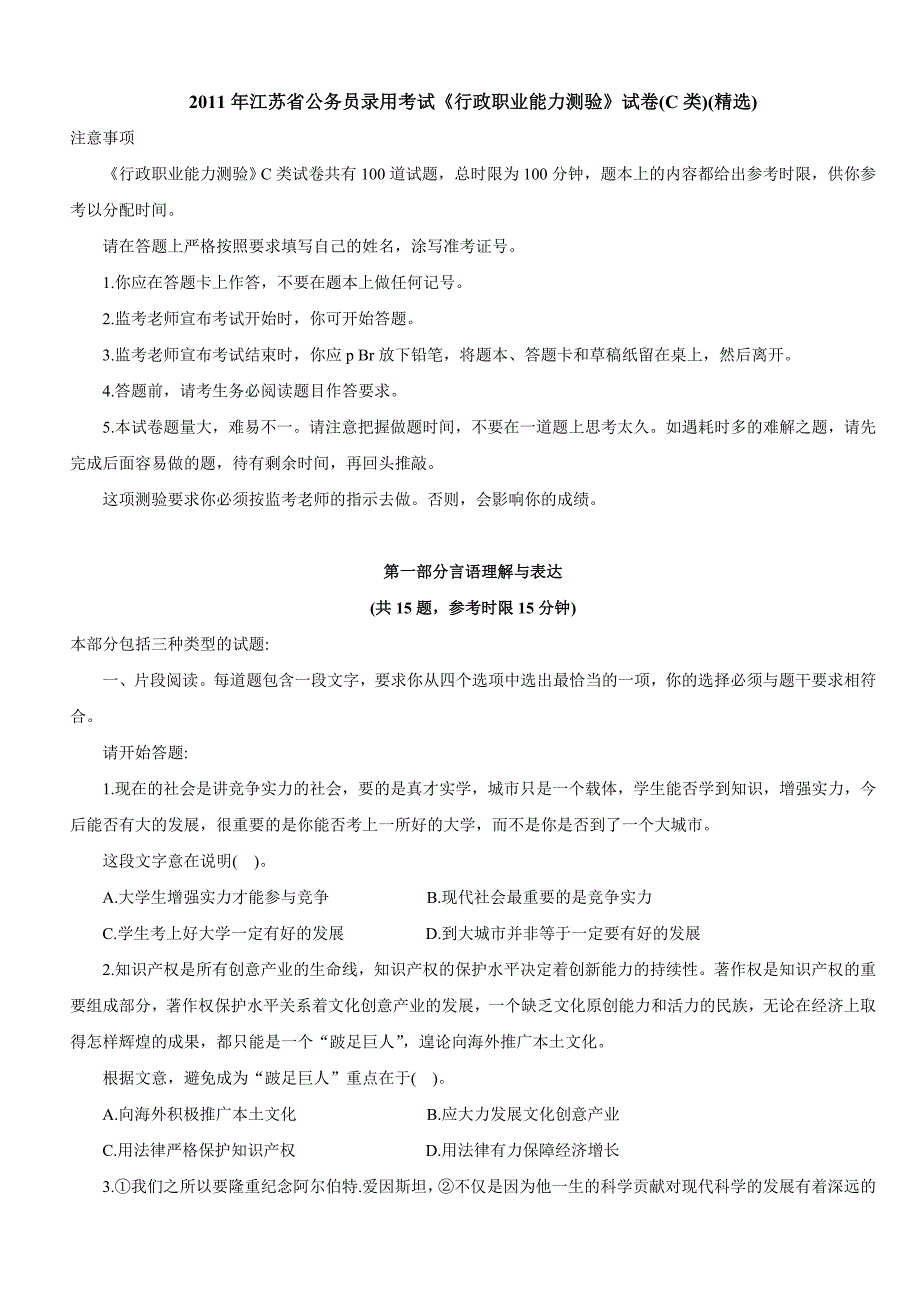 2011 年江苏省公务员录用考试《行政职业能力测验》试卷(C 类)(精选)

注意事项

《行政职业能力测验》C 类试卷共有 100 道试题，总时限为 100 分钟，题本上的内容都给出参考时限，供你参考以分配时间。

请在答题上严格按照要求填写自己的姓名，涂写准考证号。

1.你应在答题卡上作答，不要在题本上做任何记号。

2.监考老师宣布考试开始时，你可开始答题。

3.监考老师宣布考试结束时，你应 p Br 放下铅笔，将题本、答题卡和草稿纸留在桌上，然后离开。

4.答题前，请考生务必阅读题目作答要求。

5.本试卷题量大，难易不一。请注意把握做题时间，不要在一道题上思考太久。如遇耗时多的难解之题，请先完成后面容易做的题，待有剩余时间，再回头推敲。

这项测验要求你必须按监考老师的指示去做。否则，会影响你的成绩。

第一部分言语理解与表达

(共 15 题，参考时限 15 分钟)

本部分包括三种类型的试题:

一、片段阅读。每道题包含一段文字，要求你从四个选项中选出最恰当的一项，你的选择必须与题干要求相符合。

请开始答题:

1.现在的社会是讲竞争实力的社会，要的是真才实学，城市只是一个载体，学生能否学到知识，增强实力，今后能否有大的发展，很重要的是你能否考上一所好的大学，而不是你是否到了一个大城市。

这段文字意在说明(   )。

A.大学生增强实力才能参与竞争
B.现代社会最重要的是竞争实力
C.学生考上好大学一定有好的发展
D.到大城市并非等于一定要有好的发展

2.知识产权是所有创意产业的生命线，知识产权的保护水平决定着创新能力的持续性。著作权是知识产权的重要组成部分，著作权保护水平关系着文化创意产业的发展，一个缺乏文化原创能力和活力的民族，无论在经济上取得怎样辉煌的成果，都只能是一个“跛足巨人”，遑论向海外推广本土文化。

根据文意，避免成为“跛足巨人”重点在于(   )。

A.向海外积极推广本土文化
B.应大力发展文化创意产业
C.用法律严格保护知识产权
D.用法律有力保障经济增长

3.①我们之所以要隆重纪念阿尔伯特.爱因斯坦，②不仅是因为他一生的科学贡献对现代科学的发展有着深远的